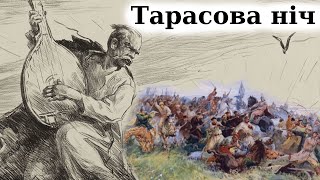 Тарасова ніч